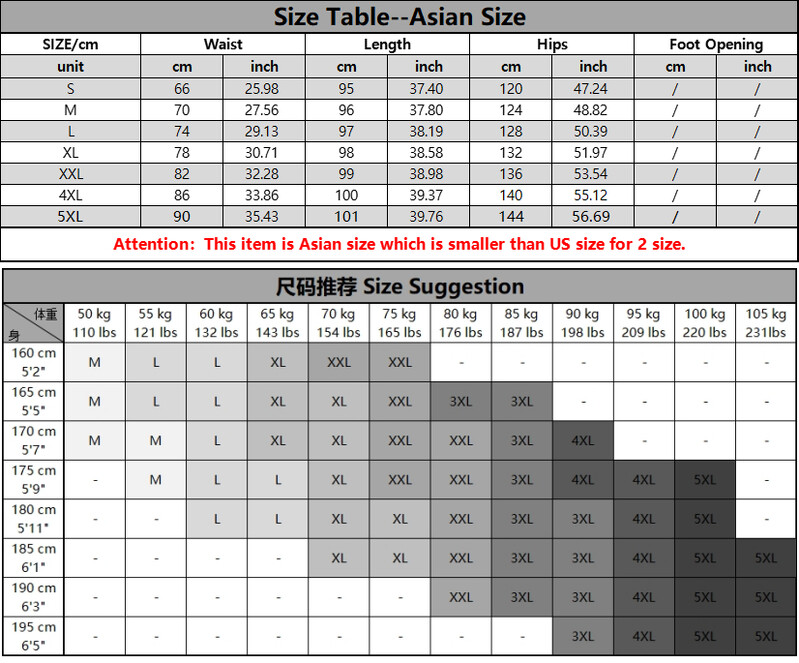 Size Table--Asian Size

| SIZE/cm | Waist | | Length | | Hips | | Foot Opening | |
|---|---|---|---|---|---|---|---|---|
| unit | cm | inch | cm | inch | cm | inch | cm | inch |
| S | 66 | 25.98 | 95 | 37.40 | 120 | 47.24 | / | / |
| M | 70 | 27.56 | 96 | 37.80 | 124 | 48.82 | / | / |
| L | 74 | 29.13 | 97 | 38.19 | 128 | 50.39 | / | / |
| XL | 78 | 30.71 | 98 | 38.58 | 132 | 51.97 | / | / |
| XXL | 82 | 32.28 | 99 | 38.98 | 136 | 53.54 | / | / |
| 4XL | 86 | 33.86 | 100 | 39.37 | 140 | 55.12 | / | / |
| 5XL | 90 | 35.43 | 101 | 39.76 | 144 | 56.69 | / | / |

Attention: This item is Asian size which is smaller than US size for 2 size.

尺码推荐 Size Suggestion

| 体重 身 | 50 kg 110 lbs | 55 kg 121 lbs | 60 kg 132 lbs | 65 kg 143 lbs | 70 kg 154 lbs | 75 kg 165 lbs | 80 kg 176 lbs | 85 kg 187 lbs | 90 kg 198 lbs | 95 kg 209 lbs | 100 kg 220 lbs | 105 kg 231lbs |
|---|---|---|---|---|---|---|---|---|---|---|---|---|
| 160 cm 5'2" | M | L | L | XL | XXL | XXL | - | - | - | - | - | - |
| 165 cm 5'5" | M | L | L | XL | XL | XXL | 3XL | 3XL | - | - | - | - |
| 170 cm 5'7" | M | M | L | XL | XL | XXL | XXL | 3XL | 4XL | - | - | - |
| 175 cm 5'9" | - | M | L | L | XL | XXL | XXL | 3XL | 4XL | 4XL | 5XL | - |
| 180 cm 5'11" | - | - | L | L | XL | XL | XXL | 3XL | 3XL | 4XL | 5XL | - |
| 185 cm 6'1" | - | - | - | - | XL | XL | XXL | 3XL | 3XL | 4XL | 5XL | 5XL |
| 190 cm 6'3" | - | - | - | - | - | - | XXL | 3XL | 3XL | 4XL | 5XL | 5XL |
| 195 cm 6'5" | - | - | - | - | - | - | - | - | 3XL | 4XL | 5XL | 5XL |